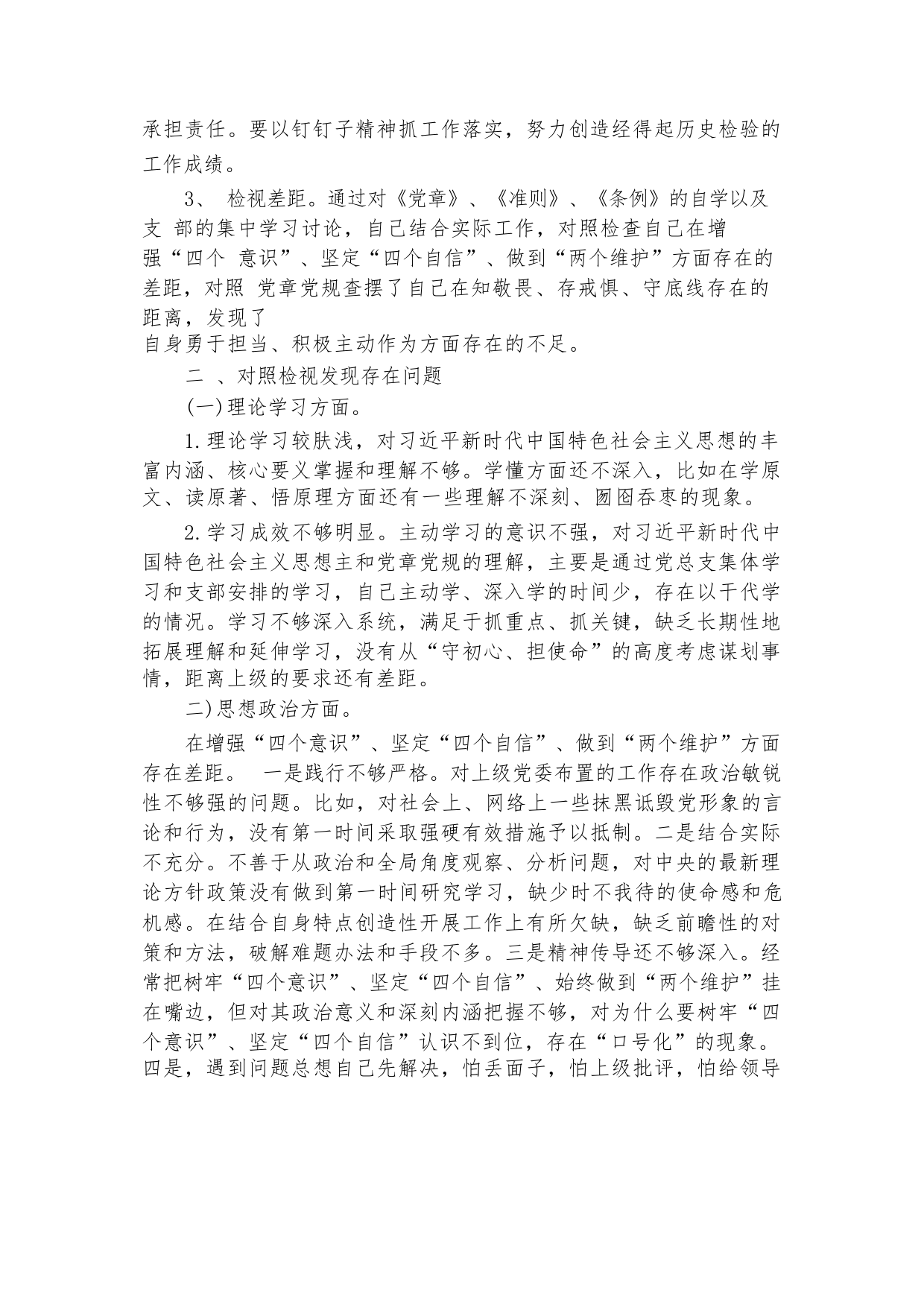 承担责任。要以钉钉子精神抓工作落实，努力创造经得起历史检验的工作成绩。

3、 检视差距。通过对《党章》、《准则》、《条例》的自学以及支 部的集中学习讨论，自己结合实际工作，对照检查自己在增强“四个 意识”、坚定“四个自信”、做到“两个维护”方面存在的差距，对照 党章党规查摆了自己在知敬畏、存戒惧、守底线存在的距离，发现了自身勇于担当、积极主动作为方面存在的不足。

二 、对照检视发现存在问题

(一)理论学习方面。

1.理论学习较肤浅，对习近平新时代中国特色社会主义思想的丰富内涵、核心要义掌握和理解不够。学懂方面还不深入，比如在学原文、读原著、悟原理方面还有一些理解不深刻、囫囵吞枣的现象。

2.学习成效不够明显。主动学习的意识不强，对习近平新时代中国特色社会主义思想主和党章党规的理解，主要是通过党总支集体学习和支部安排的学习，自己主动学、深入学的时间少，存在以干代学的情况。学习不够深入系统，满足于抓重点、抓关键，缺乏长期性地拓展理解和延伸学习，没有从“守初心、担使命”的高度考虑谋划事情，距离上级的要求还有差距。

二)思想政治方面。

在增强“四个意识”、坚定“四个自信”、做到“两个维护”方面存在差距。 一是践行不够严格。对上级党委布置的工作存在政治敏锐性不够强的问题。比如，对社会上、网络上一些抹黑诋毁党形象的言论和行为，没有第一时间采取强硬有效措施予以抵制。二是结合实际不充分。不善于从政治和全局角度观察、分析问题，对中央的最新理论方针政策没有做到第一时间研究学习，缺少时不我待的使命感和危机感。在结合自身特点创造性开展工作上有所欠缺，缺乏前瞻性的对策和方法，破解难题办法和手段不多。三是精神传导还不够深入。经常把树牢“四个意识”、坚定“四个自信”、始终做到“两个维护”挂在嘴边，但对其政治意义和深刻内涵把握不够，对为什么要树牢“四个意识”、坚定“四个自信”认识不到位，存在“口号化”的现象。四是，遇到问题总想自己先解决，怕丢面子，怕上级批评，怕给领导